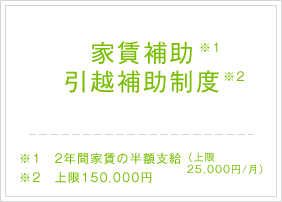 家賃補助※1
引越補助制度※2

※1　2年間家賃の半額支給（上限25,000円/月）
※2　上限150,000円